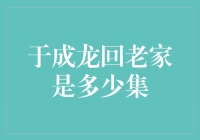 于成龙回老家是多少集